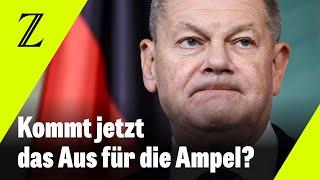 Z

Kommt jetzt das Aus für die Ampel?